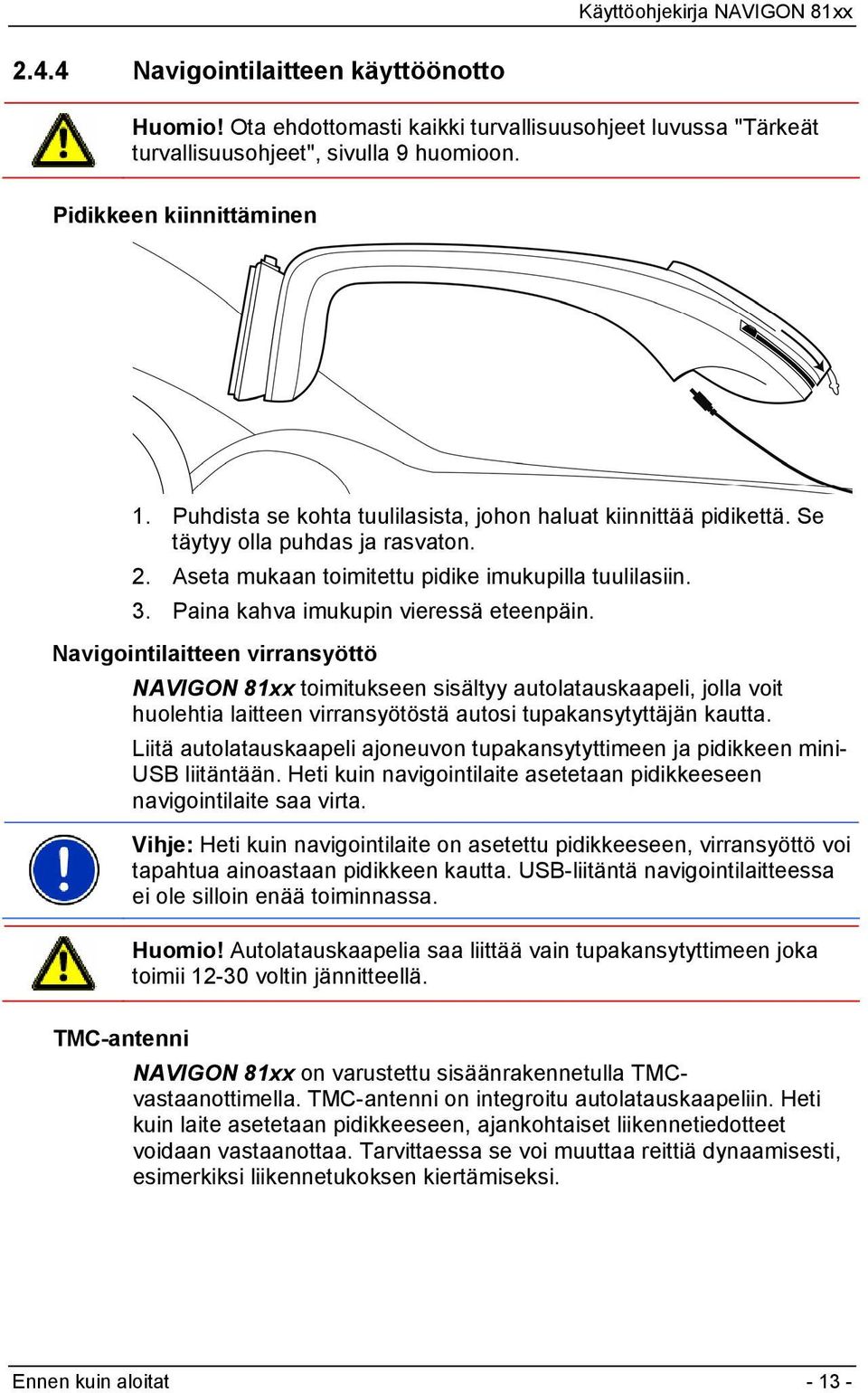 Käyttöohjekirja NAVIGON 81xx

2.4.4 Navigointilaitteen käyttöönotto

Huomio! Ota ehdottomasti kaikki turvallisuusohjeet luvussa "Tärkeät turvallisuusohjeet", sivulla 9 huomioon.

Pidikkeen kiinnittäminen

1. Puhdista se kohta tuulilasista, johon haluat kiinnittää pidikettä. Se täytyy olla puhdas ja rasvaton.
2. Aseta mukaan toimitettu pidike imukupilla tuulilasiin.
3. Paina kahva imukupin vieressä eteenpäin.

Navigointilaitteen virransyöttö

NAVIGON 81xx toimitukseen sisältyy autolatauskaapeli, jolla voit huolehtia laitteen virransyötöstä autosi tupakansytyttäjän kautta.

Liitä autolatauskaapeli ajoneuvon tupakansytyttimeen ja pidikkeen mini-USB liitäntään. Heti kuin navigointilaite asetetaan pidikkeeseen navigointilaite saa virta.

Vihje: Heti kuin navigointilaite on asetettu pidikkeeseen, virransyöttö voi tapahtua ainoastaan pidikkeen kautta. USB-liitäntä navigointilaitteessa ei ole silloin enää toiminnassa.

Huomio! Autolatauskaapelia saa liittää vain tupakansytyttimeen joka toimii 12-30 voltin jännitteellä.

TMC-antenni

NAVIGON 81xx on varustettu sisäänrakennetulla TMC-vastaanottimella. TMC-antenni on integroitu autolatauskaapeliin. Heti kuin laite asetetaan pidikkeeseen, ajankohtaiset liikennetiedotteet voidaan vastaanottaa. Tarvittaessa se voi muuttaa reittiä dynaamisesti, esimerkiksi liikennetukoksen kiertämiseksi.

Ennen kuin aloitat - 13 -